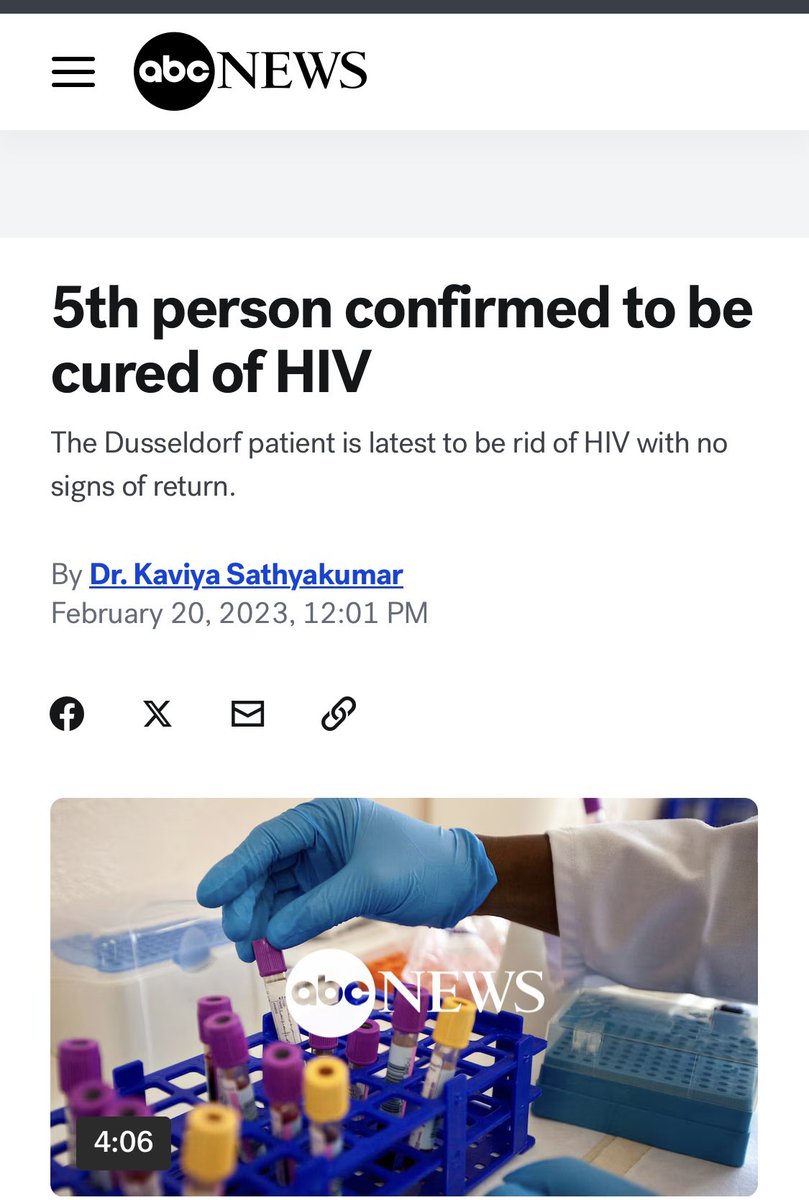 abc NEWS

5th person confirmed to be cured of HIV

The Dusseldorf patient is latest to be rid of HIV with no signs of return.

By Dr. Kaviya Sathyakumar
February 20, 2023, 12:01 PM

abc NEWS

4:06